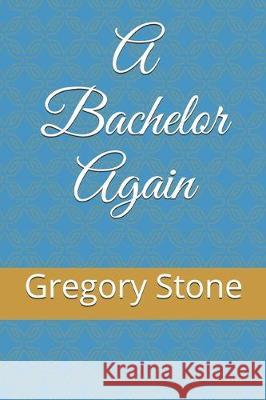 A Bachelor Again

Gregory Stone

Kraina Książek